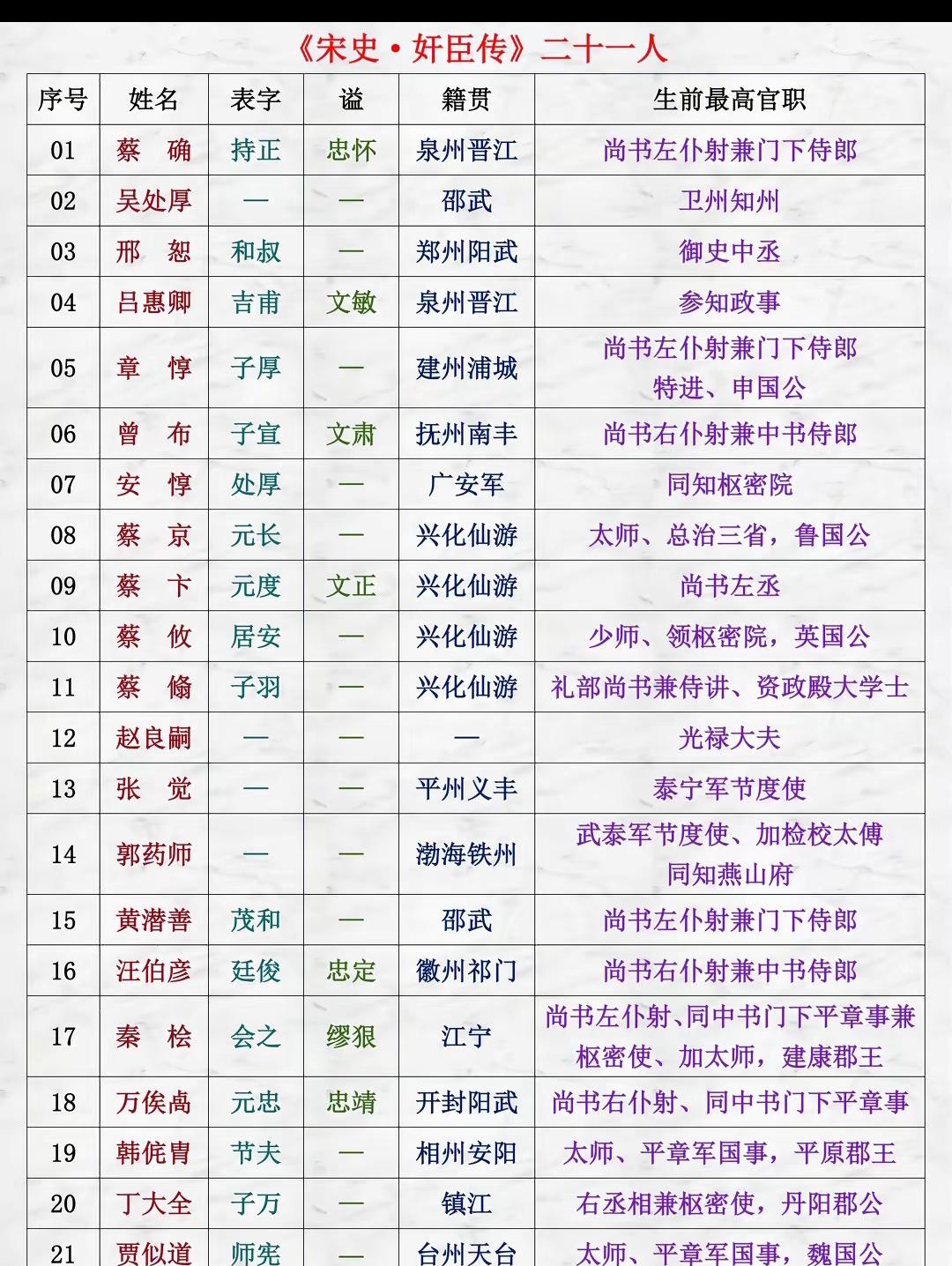 《宋史·奸臣传》二十一人

| 序号 | 姓名 | 表字 | 谥 | 籍贯 | 生前最高官职 |
|---|---|---|---|---|---|
| 01 | 蔡　确 | 持正 | 忠怀 | 泉州晋江 | 尚书左仆射兼门下侍郎 |
| 02 | 吴处厚 | — | — | 邵武 | 卫州知州 |
| 03 | 邢　恕 | 和叔 | — | 郑州阳武 | 御史中丞 |
| 04 | 吕惠卿 | 吉甫 | 文敏 | 泉州晋江 | 参知政事 |
| 05 | 章　惇 | 子厚 | — | 建州浦城 | 尚书左仆射兼门下侍郎 特进、申国公 |
| 06 | 曾　布 | 子宣 | 文肃 | 抚州南丰 | 尚书右仆射兼中书侍郎 |
| 07 | 安　惇 | 处厚 | — | 广安军 | 同知枢密院 |
| 08 | 蔡　京 | 元长 | — | 兴化仙游 | 太师、总治三省，鲁国公 |
| 09 | 蔡　卞 | 元度 | 文正 | 兴化仙游 | 尚书左丞 |
| 10 | 蔡　攸 | 居安 | — | 兴化仙游 | 少师、领枢密院，英国公 |
| 11 | 蔡　翛 | 子羽 | — | 兴化仙游 | 礼部尚书兼侍讲、资政殿大学士 |
| 12 | 赵良嗣 | — | — | — | 光禄大夫 |
| 13 | 张　觉 | — | — | 平州义丰 | 泰宁军节度使 |
| 14 | 郭药师 | — | — | 渤海铁州 | 武泰军节度使、加检校太傅 同知燕山府 |
| 15 | 黄潜善 | 茂和 | — | 邵武 | 尚书左仆射兼门下侍郎 |
| 16 | 汪伯彦 | 廷俊 | 忠定 | 徽州祁门 | 尚书右仆射兼中书侍郎 |
| 17 | 秦　桧 | 会之 | 缪狠 | 江宁 | 尚书左仆射、同中书门下平章事兼枢密使、加太师，建康郡王 |
| 18 | 万俟卨 | 元忠 | 忠靖 | 开封阳武 | 尚书右仆射、同中书门下平章事 |
| 19 | 韩侂胄 | 节夫 | — | 相州安阳 | 太师、平章军国事，平原郡王 |
| 20 | 丁大全 | 子万 | — | 镇江 | 右丞相兼枢密使，丹阳郡公 |
| 21 | 贾似道 | 师宪 | — | 台州天台 | 太师、平章军国事，魏国公 |